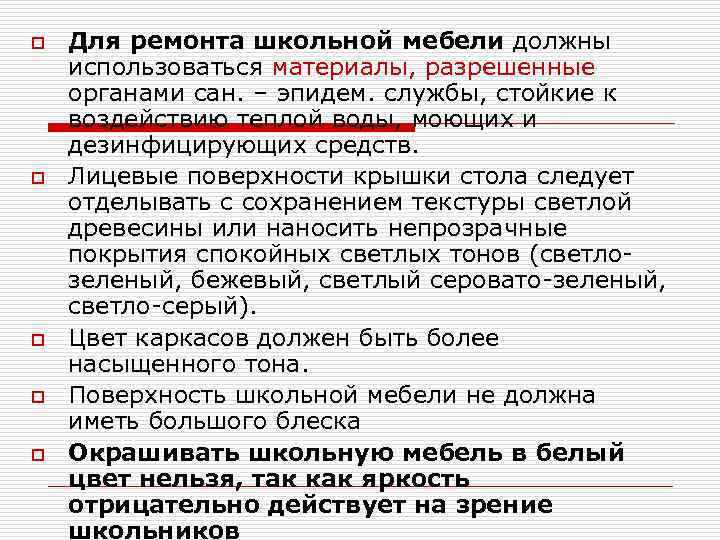 Для ремонта школьной мебели должны использоваться материалы, разрешенные органами сан. – эпидем. службы, стойкие к воздействию теплой воды, моющих и дезинфицирующих средств.

Лицевые поверхности крышки стола следует отделывать с сохранением текстуры светлой древесины или наносить непрозрачные покрытия спокойных светлых тонов (светло-зеленый, бежевый, светлый серовато-зеленый, светло-серый).

Цвет каркасов должен быть более насыщенного тона.

Поверхность школьной мебели не должна иметь большого блеска

Окрашивать школьную мебель в белый цвет нельзя, так как яркость отрицательно действует на зрение школьников